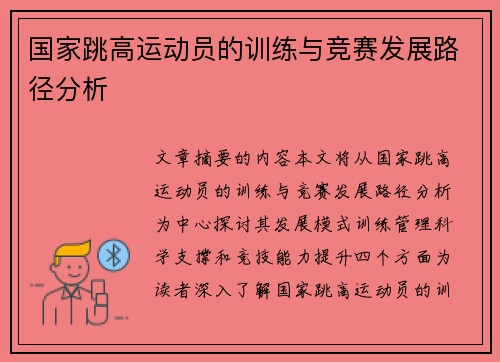 国家跳高运动员的训练与竞赛发展路径分析

文章摘要的内容本文将从国家跳高运动员的训练与竞赛发展路径分析为中心探讨其发展模式训练管理科学支撑和竞技能力提升四个方面为读者深入了解国家跳高运动员的训